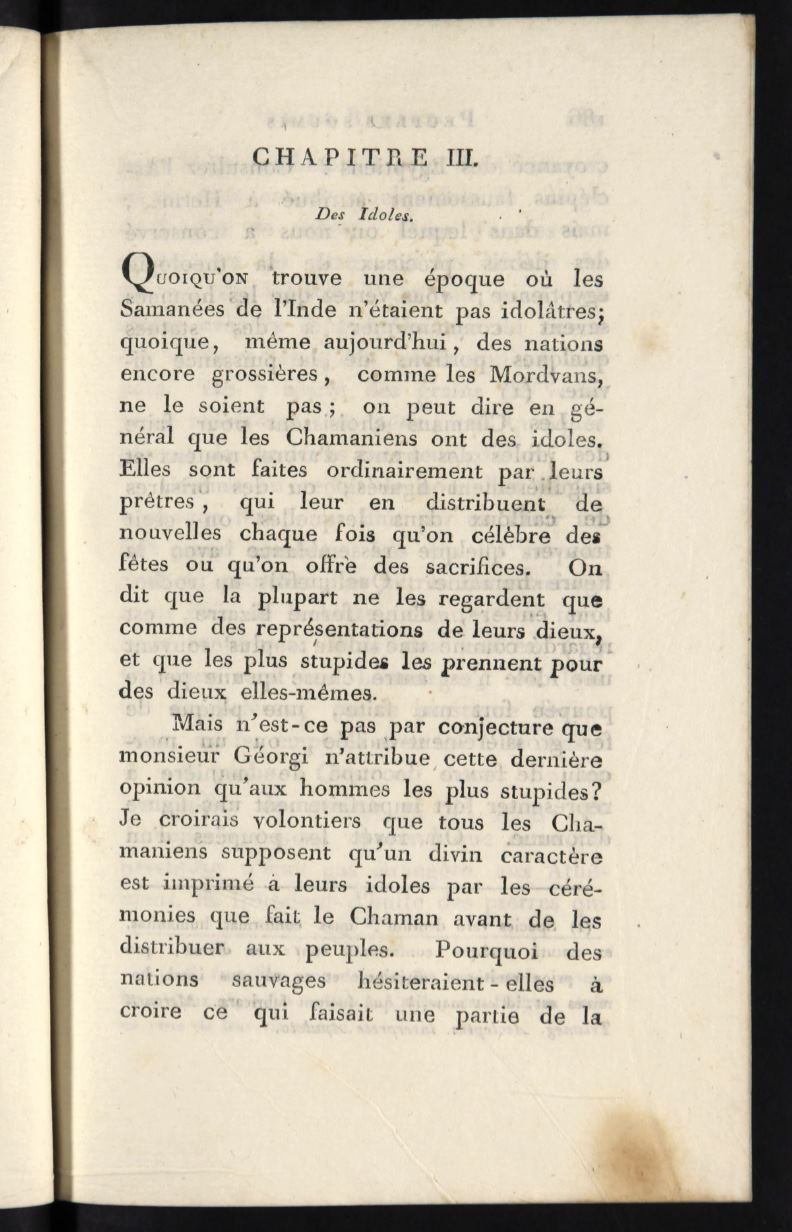 CHAPITRE III.

Des Idoles.

Quoiqu'on trouve une époque où les Samanées de l'Inde n'étaient pas idolâtres; quoique, même aujourd'hui, des nations encore grossières, comme les Mordvans, ne le soient pas; on peut dire en général que les Chamaniens ont des idoles. Elles sont faites ordinairement par leurs prêtres, qui leur en distribuent de nouvelles chaque fois qu'on célèbre des fêtes ou qu'on offre des sacrifices. On dit que la plupart ne les regardent que comme des représentations de leurs dieux, et que les plus stupides les prennent pour des dieux elles-mêmes.

Mais n'est-ce pas par conjecture que monsieur Géorgi n'attribue cette dernière opinion qu'aux hommes les plus stupides? Je croirais volontiers que tous les Chamaniens supposent qu'un divin caractère est imprimé à leurs idoles par les cérémonies que fait le Chaman avant de les distribuer aux peuples. Pourquoi des nations sauvages hésiteraient-elles à croire ce qui faisait une partie de la